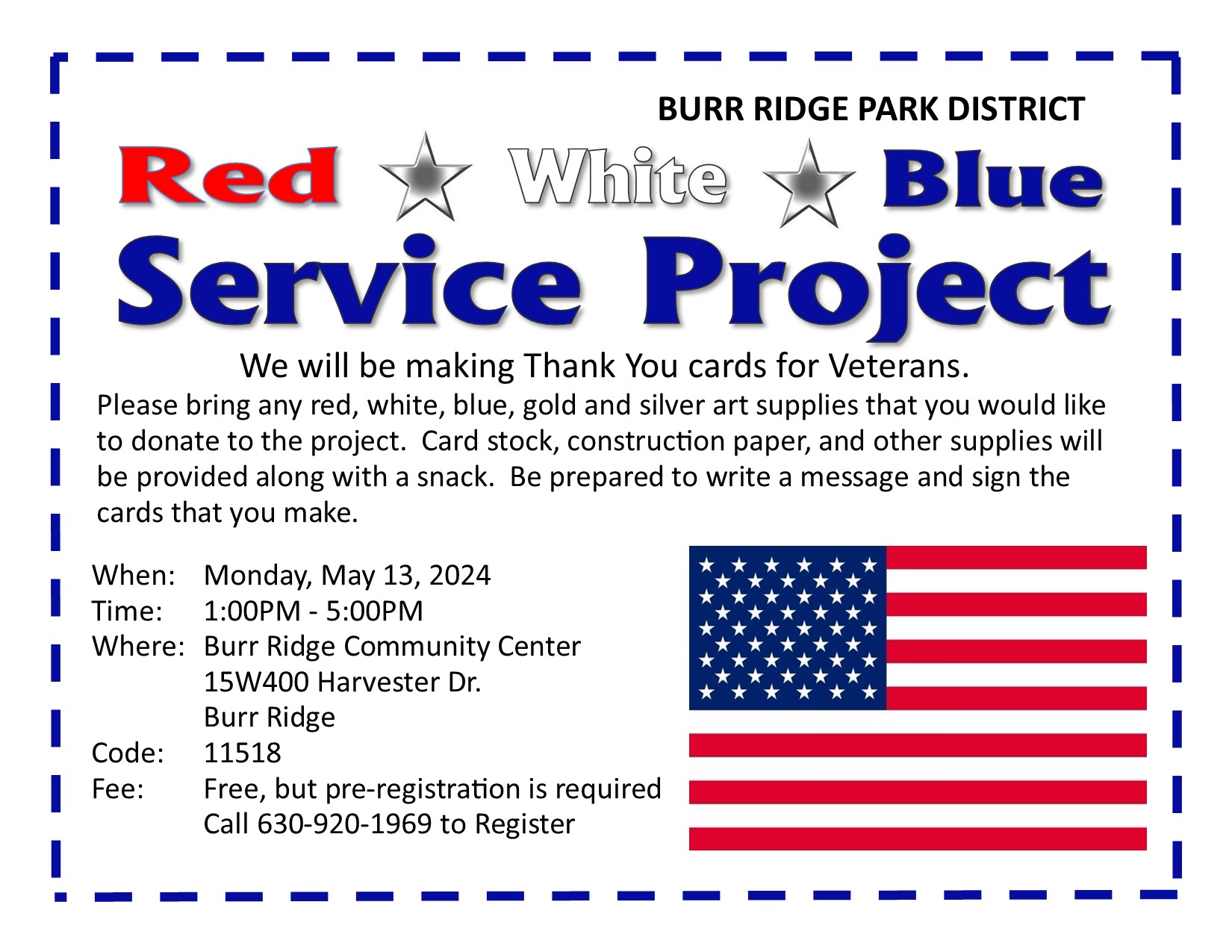 BURR RIDGE PARK DISTRICT

Red White Blue

Service Project

We will be making Thank You cards for Veterans.

Please bring any red, white, blue, gold and silver art supplies that you would like to donate to the project. Card stock, construction paper, and other supplies will be provided along with a snack. Be prepared to write a message and sign the cards that you make.

When: Monday, May 13, 2024
Time: 1:00PM - 5:00PM
Where: Burr Ridge Community Center
15W400 Harvester Dr.
Burr Ridge
Code: 11518
Fee: Free, but pre-registration is required
Call 630-920-1969 to Register